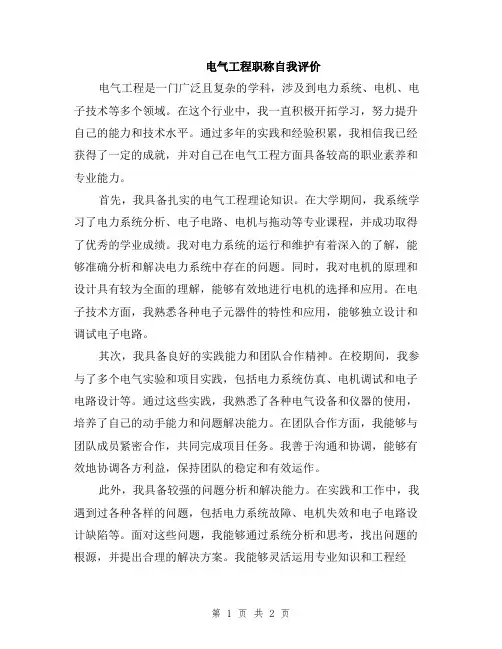 电气工程职称自我评价

电气工程是一门广泛且复杂的学科，涉及到电力系统、电机、电子技术等多个领域。在这个行业中，我一直积极开拓学习，努力提升自己的能力和技术水平。通过多年的实践和经验积累，我相信我已经获得了一定的成就，并对自己在电气工程方面具备较高的职业素养和专业能力。

首先，我具备扎实的电气工程理论知识。在大学期间，我系统学习了电力系统分析、电子电路、电机与拖动等专业课程，并成功取得了优秀的学业成绩。我对电力系统的运行和维护有着深入的了解，能够准确分析和解决电力系统中存在的问题。同时，我对电机的原理和设计具有较为全面的理解，能够有效地进行电机的选择和应用。在电子技术方面，我熟悉各种电子元器件的特性和应用，能够独立设计和调试电子电路。

其次，我具备良好的实践能力和团队合作精神。在校期间，我参与了多个电气实验和项目实践，包括电力系统仿真、电机调试和电子电路设计等。通过这些实践，我熟悉了各种电气设备和仪器的使用，培养了自己的动手能力和问题解决能力。在团队合作方面，我能够与团队成员紧密合作，共同完成项目任务。我善于沟通和协调，能够有效地协调各方利益，保持团队的稳定和有效运作。

此外，我具备较强的问题分析和解决能力。在实践和工作中，我遇到过各种各样的问题，包括电力系统故障、电机失效和电子电路设计缺陷等。面对这些问题，我能够通过系统分析和思考，找出问题的根源，并提出合理的解决方案。我能够灵活运用专业知识和工程经

第 1 页 共 2 页